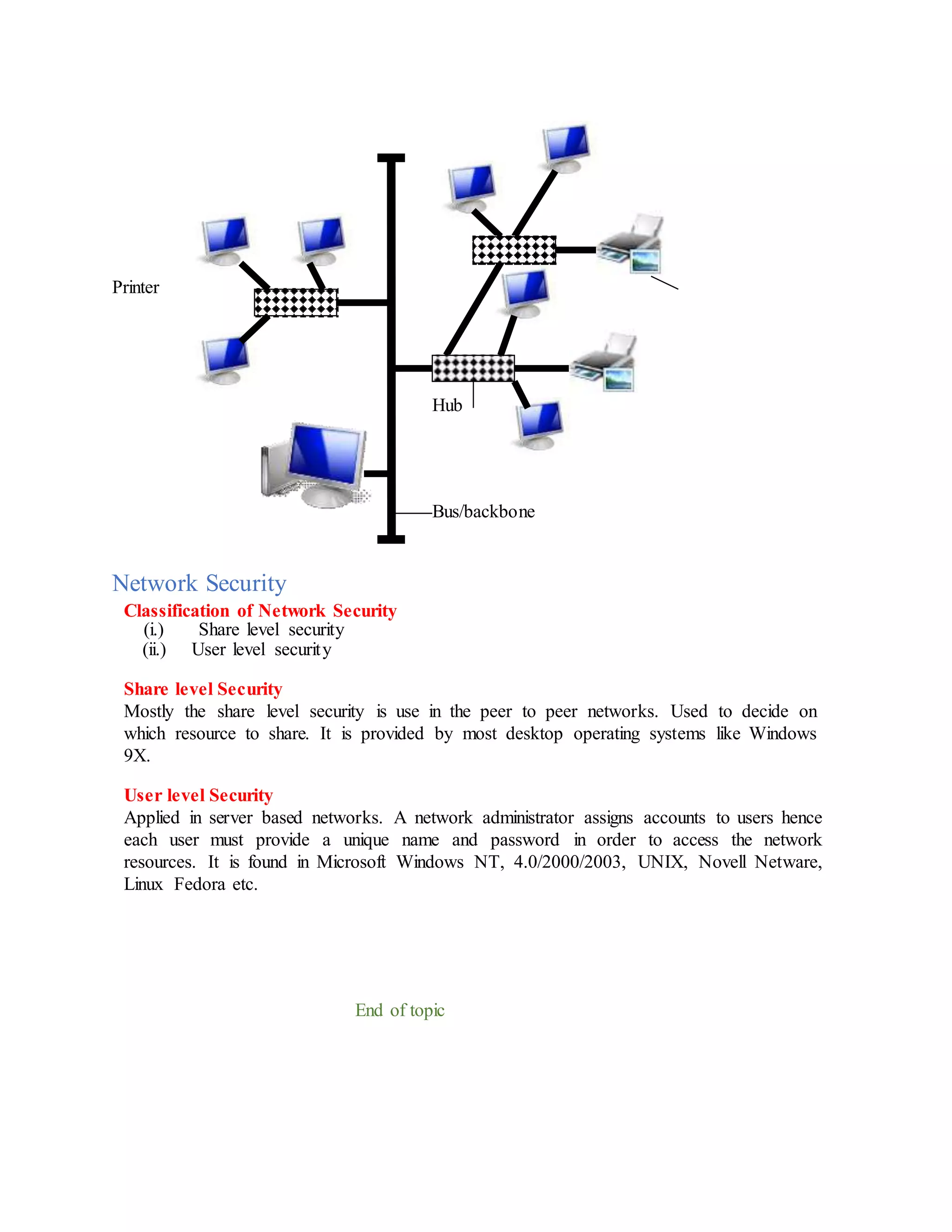 Printer

Hub

Bus/backbone

Network Security

Classification of Network Security

(i.) Share level security
(ii.) User level security

Share level Security

Mostly the share level security is use in the peer to peer networks. Used to decide on which resource to share. It is provided by most desktop operating systems like Windows 9X.

User level Security

Applied in server based networks. A network administrator assigns accounts to users hence each user must provide a unique name and password in order to access the network resources. It is found in Microsoft Windows NT, 4.0/2000/2003, UNIX, Novell Netware, Linux Fedora etc.

End of topic